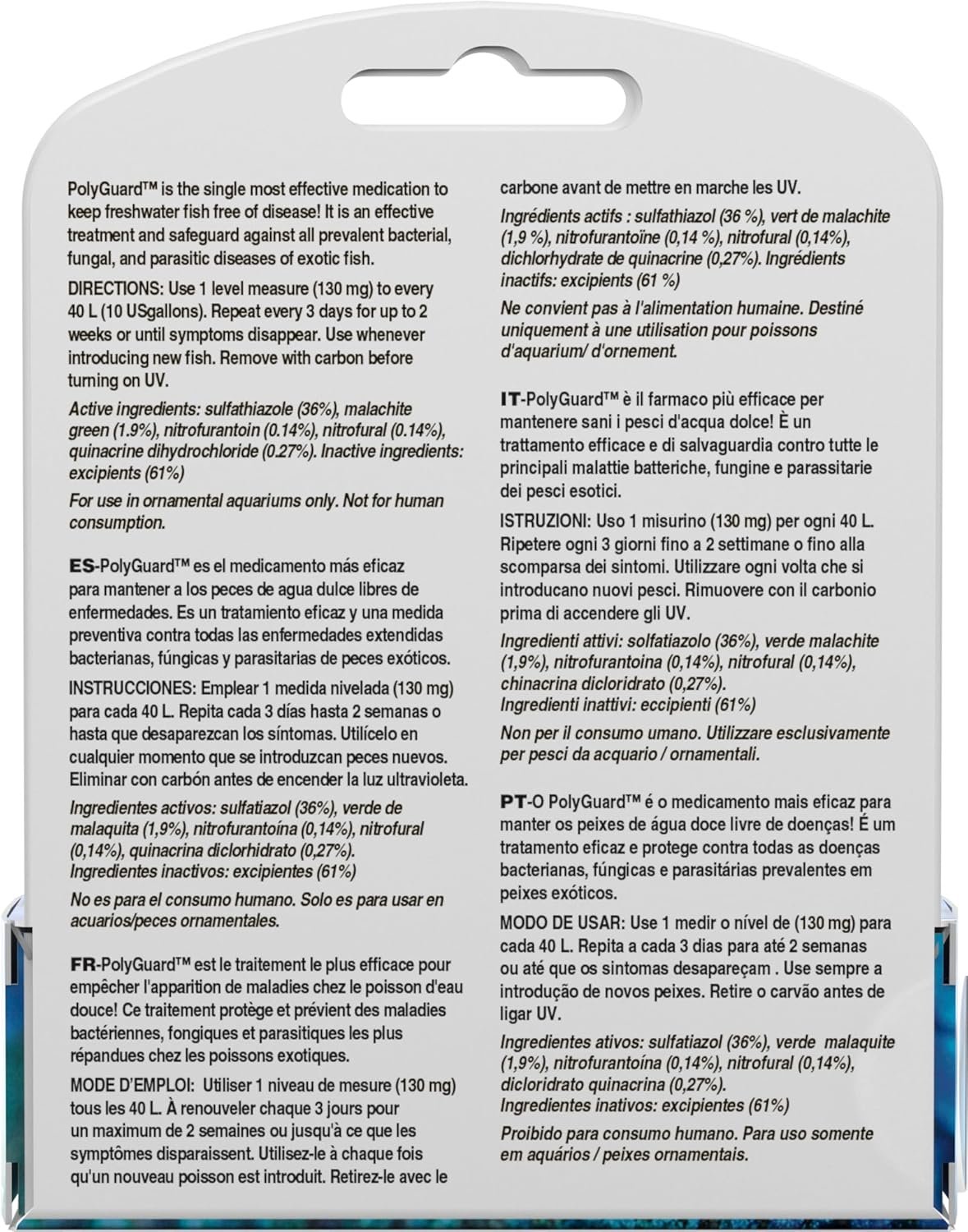 PolyGuard™ is the single most effective medication to keep freshwater fish free of disease! It is an effective treatment and safeguard against all prevalent bacterial, fungal, and parasitic diseases of exotic fish.

DIRECTIONS: Use 1 level measure (130 mg) to every 40 L (10 USgallons). Repeat every 3 days for up to 2 weeks or until symptoms disappear. Use whenever introducing new fish. Remove with carbon before turning on UV.

Active ingredients: sulfathiazole (36%), malachite green (1.9%), nitrofurantoin (0.14%), nitrofural (0.14%), quinacrine dihydrochloride (0.27%). Inactive ingredients: excipients (61%)

For use in ornamental aquariums only. Not for human consumption.

ES-PolyGuard™ es el medicamento más eficaz para mantener a los peces de agua dulce libres de enfermedades. Es un tratamiento eficaz y una medida preventiva contra todas las enfermedades extendidas bacterianas, fúngicas y parasitarias de peces exóticos.

INSTRUCCIONES: Emplear 1 medida nivelada (130 mg) para cada 40 L. Repita cada 3 días hasta 2 semanas o hasta que desaparezcan los síntomas. Utilícelo en cualquier momento que se introduzcan peces nuevos. Eliminar con carbón antes de encender la luz ultravioleta.

Ingredientes activos: sulfatiazol (36%), verde de malaquita (1,9%), nitrofurantoína (0,14%), nitrofural (0,14%), quinacrina diclorhidrato (0,27%). Ingredientes inactivos: excipientes (61%)

No es para el consumo humano. Solo es para usar en acuarios/peces ornamentales.

FR-PolyGuard™ est le traitement le plus efficace pour empêcher l'apparition de maladies chez le poisson d'eau douce! Ce traitement protège et prévient des maladies bactériennes, fongiques et parasitiques les plus répandues chez les poissons exotiques.

MODE D'EMPLOI: Utiliser 1 niveau de mesure (130 mg) tous les 40 L. À renouveler chaque 3 jours pour un maximum de 2 semaines ou jusqu'à ce que les symptômes disparaissent. Utilisez-le à chaque fois qu'un nouveau poisson est introduit. Retirez-le avec le carbone avant de mettre en marche les UV.

Ingrédients actifs : sulfathiazol (36 %), vert de malachite (1,9 %), nitrofurantoïne (0,14 %), nitrofural (0,14%), dichlorhydrate de quinacrine (0,27%). Ingrédients inactifs: excipients (61 %)

Ne convient pas à l'alimentation humaine. Destiné uniquement à une utilisation pour poissons d'aquarium/ d'ornement.

IT-PolyGuard™ è il farmaco più efficace per mantenere sani i pesci d'acqua dolce! È un trattamento efficace e di salvaguardia contro tutte le principali malattie batteriche, fungine e parassitarie dei pesci esotici.

ISTRUZIONI: Uso 1 misurino (130 mg) per ogni 40 L. Ripetere ogni 3 giorni fino a 2 settimane o fino alla scomparsa dei sintomi. Utilizzare ogni volta che si introducano nuovi pesci. Rimuovere con il carbonio prima di accendere gli UV.

Ingredienti attivi: solfatiazolo (36%), verde malachite (1,9%), nitrofurantoina (0,14%), nitrofural (0,14%), chinacrina dicloridrato (0,27%). Ingredienti inattivi: eccipienti (61%)

Non per il consumo umano. Utilizzare esclusivamente per pesci da acquario / ornamentali.

PT-O PolyGuard™ é o medicamento mais eficaz para manter os peixes de água doce livre de doenças! É um tratamento eficaz e protege contra todas as doenças bacterianas, fúngicas e parasitárias prevalentes em peixes exóticos.

MODO DE USAR: Use 1 medir o nível de (130 mg) para cada 40 L. Repita a cada 3 dias para até 2 semanas ou até que os sintomas desapareçam . Use sempre a introdução de novos peixes. Retire o carvão antes de ligar UV.

Ingredientes ativos: sulfatiazol (36%), verde malaquite (1,9%), nitrofurantoína (0,14%), nitrofural (0,14%), dicloridrato quinacrina (0,27%). Ingredientes inativos: excipientes (61%)

Proibido para consumo humano. Para uso somente em aquários / peixes ornamentais.